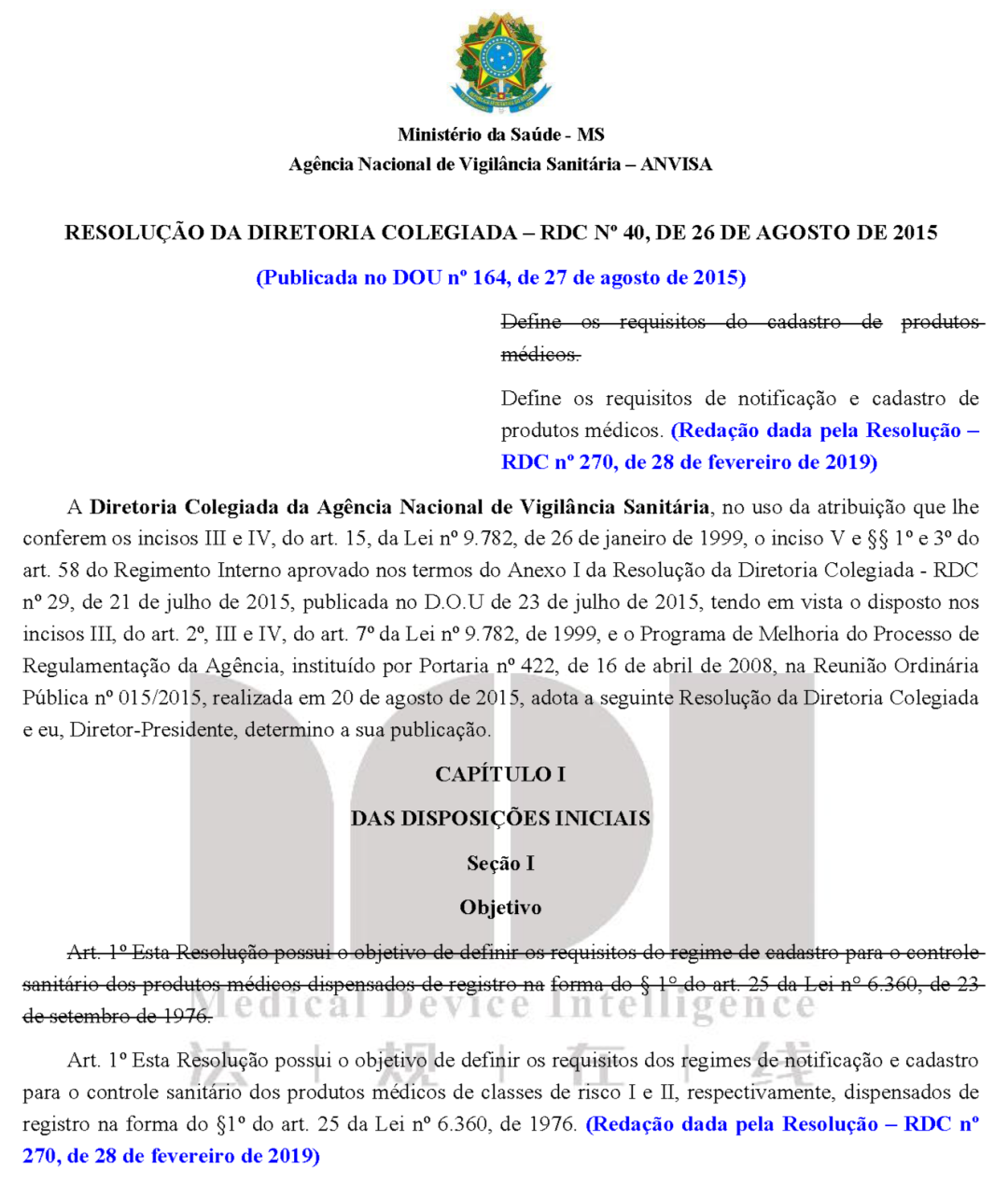 Ministério da Saúde - MS
Agência Nacional de Vigilância Sanitária – ANVISA

RESOLUÇÃO DA DIRETORIA COLEGIADA – RDC Nº 40, DE 26 DE AGOSTO DE 2015

(Publicada no DOU nº 164, de 27 de agosto de 2015)

Define os requisitos do cadastro de produtos médicos.

Define os requisitos de notificação e cadastro de produtos médicos. (Redação dada pela Resolução – RDC nº 270, de 28 de fevereiro de 2019)

A Diretoria Colegiada da Agência Nacional de Vigilância Sanitária, no uso da atribuição que lhe conferem os incisos III e IV, do art. 15, da Lei nº 9.782, de 26 de janeiro de 1999, o inciso V e §§ 1º e 3º do art. 58 do Regimento Interno aprovado nos termos do Anexo I da Resolução da Diretoria Colegiada - RDC nº 29, de 21 de julho de 2015, publicada no D.O.U de 23 de julho de 2015, tendo em vista o disposto nos incisos III, do art. 2º, III e IV, do art. 7º da Lei nº 9.782, de 1999, e o Programa de Melhoria do Processo de Regulamentação da Agência, instituído por Portaria nº 422, de 16 de abril de 2008, na Reunião Ordinária Pública nº 015/2015, realizada em 20 de agosto de 2015, adota a seguinte Resolução da Diretoria Colegiada e eu, Diretor-Presidente, determino a sua publicação.

CAPÍTULO I

DAS DISPOSIÇÕES INICIAIS

Seção I

Objetivo

Art. 1º Esta Resolução possui o objetivo de definir os requisitos do regime de cadastro para o controle sanitário dos produtos médicos dispensados de registro na forma do § 1º do art. 25 da Lei nº 6.360, de 23 de setembro de 1976.

Medical Device Intelligence
法 | 规 | 在 | 线

Art. 1º Esta Resolução possui o objetivo de definir os requisitos dos regimes de notificação e cadastro para o controle sanitário dos produtos médicos de classes de risco I e II, respectivamente, dispensados de registro na forma do §1º do art. 25 da Lei nº 6.360, de 1976. (Redação dada pela Resolução – RDC nº 270, de 28 de fevereiro de 2019)